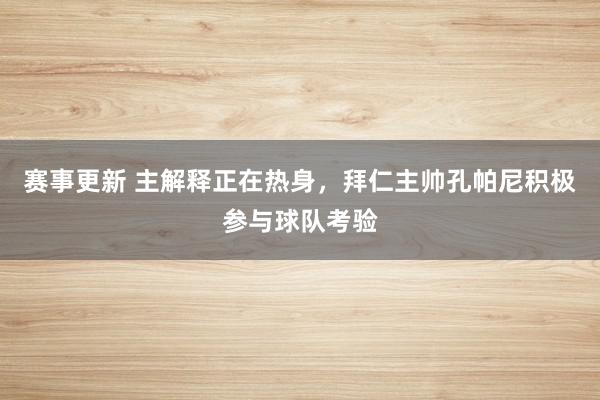 赛事更新 主解释正在热身，拜仁主帅孔帕尼积极参与球队考验